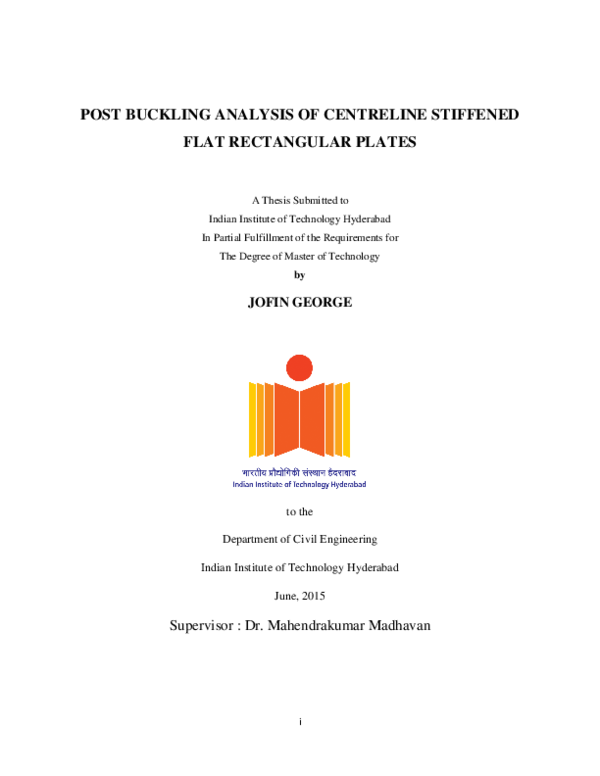 POST BUCKLING ANALYSIS OF CENTRELINE STIFFENED FLAT RECTANGULAR PLATES

A Thesis Submitted to
Indian Institute of Technology Hyderabad
In Partial Fulfillment of the Requirements for
The Degree of Master of Technology
by

JOFIN GEORGE

भारतीय प्रौद्योगिकी संस्थान हैदराबाद
Indian Institute of Technology Hyderabad

to the

Department of Civil Engineering

Indian Institute of Technology Hyderabad

June, 2015

Supervisor : Dr. Mahendrakumar Madhavan

i